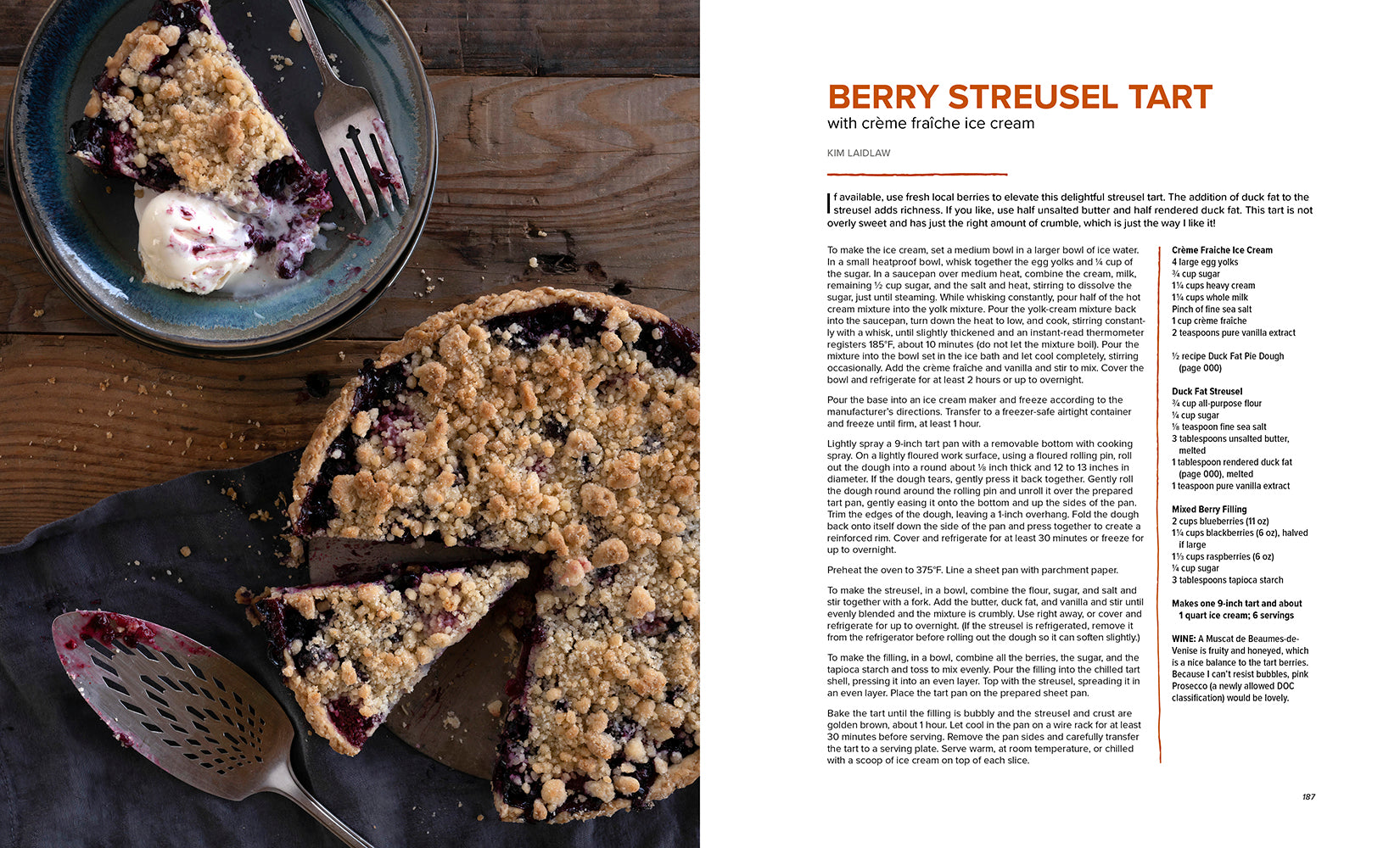 BERRY STREUSEL TART
with crème fraîche ice cream

KIM LAIDLAW

If available, use fresh local berries to elevate this delightful streusel tart. The addition of duck fat to the streusel adds richness. If you like, use half unsalted butter and half rendered duck fat. This tart is not overly sweet and has just the right amount of crumble, which is just the way I like it!

To make the ice cream, set a medium bowl in a larger bowl of ice water. In a small heatproof bowl, whisk together the egg yolks and ¼ cup of the sugar. In a saucepan over medium heat, combine the cream, milk, remaining ½ cup sugar, and the salt and heat, stirring to dissolve the sugar, just until steaming. While whisking constantly, pour half of the hot cream mixture into the yolk mixture. Pour the yolk-cream mixture back into the saucepan, turn down the heat to low, and cook, stirring constantly with a whisk, until slightly thickened and an instant-read thermometer registers 185°F, about 10 minutes (do not let the mixture boil). Pour the mixture into the bowl set in the ice bath and let cool completely, stirring occasionally. Add the crème fraîche and vanilla and stir to mix. Cover the bowl and refrigerate for at least 2 hours or up to overnight.

Pour the base into an ice cream maker and freeze according to the manufacturer's directions. Transfer to a freezer-safe airtight container and freeze until firm, at least 1 hour.

Lightly spray a 9-inch tart pan with a removable bottom with cooking spray. On a lightly floured work surface, using a floured rolling pin, roll out the dough into a round about ⅛ inch thick and 12 to 13 inches in diameter. If the dough tears, gently press it back together. Gently roll the dough round around the rolling pin and unroll it over the prepared tart pan, gently easing it onto the bottom and up the sides of the pan. Trim the edges of the dough, leaving a 1-inch overhang. Fold the dough back onto itself down the side of the pan and press together to create a reinforced rim. Cover and refrigerate for at least 30 minutes or freeze for up to overnight.

Preheat the oven to 375°F. Line a sheet pan with parchment paper.

To make the streusel, in a bowl, combine the flour, sugar, and salt and stir together with a fork. Add the butter, duck fat, and vanilla and stir until evenly blended and the mixture is crumbly. Use right away, or cover and refrigerate for up to overnight. (If the streusel is refrigerated, remove it from the refrigerator before rolling out the dough so it can soften slightly.)

To make the filling, in a bowl, combine all the berries, the sugar, and the tapioca starch and toss to mix evenly. Pour the filling into the chilled tart shell, pressing it into an even layer. Top with the streusel, spreading it in an even layer. Place the tart pan on the prepared sheet pan.

Bake the tart until the filling is bubbly and the streusel and crust are golden brown, about 1 hour. Let cool in the pan on a wire rack for at least 30 minutes before serving. Remove the pan sides and carefully transfer the tart to a serving plate. Serve warm, at room temperature, or chilled with a scoop of ice cream on top of each slice.

Crème Fraîche Ice Cream
4 large egg yolks
¾ cup sugar
1¼ cups heavy cream
1¼ cups whole milk
Pinch of fine sea salt
1 cup crème fraîche
2 teaspoons pure vanilla extract

½ recipe Duck Fat Pie Dough (page 000)

Duck Fat Streusel
¾ cup all-purpose flour
¼ cup sugar
⅛ teaspoon fine sea salt
3 tablespoons unsalted butter, melted
1 tablespoon rendered duck fat (page 000), melted
1 teaspoon pure vanilla extract

Mixed Berry Filling
2 cups blueberries (11 oz)
1¼ cups blackberries (6 oz), halved if large
1⅓ cups raspberries (6 oz)
¼ cup sugar
3 tablespoons tapioca starch

Makes one 9-inch tart and about 1 quart ice cream; 6 servings

WINE: A Muscat de Beaumes-de-Venise is fruity and honeyed, which is a nice balance to the tart berries. Because I can't resist bubbles, pink Prosecco (a newly allowed DOC classification) would be lovely.

187